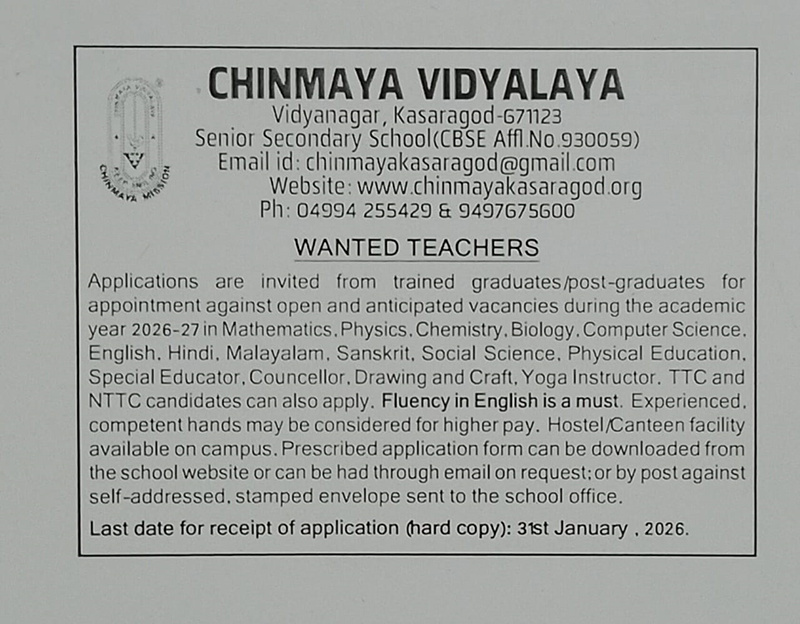 CHINMAYA MISSION

CHINMAYA VIDYALAYA
Vidyanagar, Kasaragod-671123
Senior Secondary School(CBSE Affl.No.930059)
Email id: chinmayakasaragod@gmail.com
Website: www.chinmayakasaragod.org
Ph: 04994 255429 & 9497675600

WANTED TEACHERS

Applications are invited from trained graduates/post-graduates for appointment against open and anticipated vacancies during the academic year 2026-27 in Mathematics, Physics, Chemistry, Biology, Computer Science, English, Hindi, Malayalam, Sanskrit, Social Science, Physical Education, Special Educator, Councellor, Drawing and Craft, Yoga Instructor. TTC and NTTC candidates can also apply. Fluency in English is a must. Experienced, competent hands may be considered for higher pay. Hostel/Canteen facility available on campus. Prescribed application form can be downloaded from the school website or can be had through email on request; or by post against self-addressed, stamped envelope sent to the school office.

Last date for receipt of application (hard copy): 31st January , 2026.